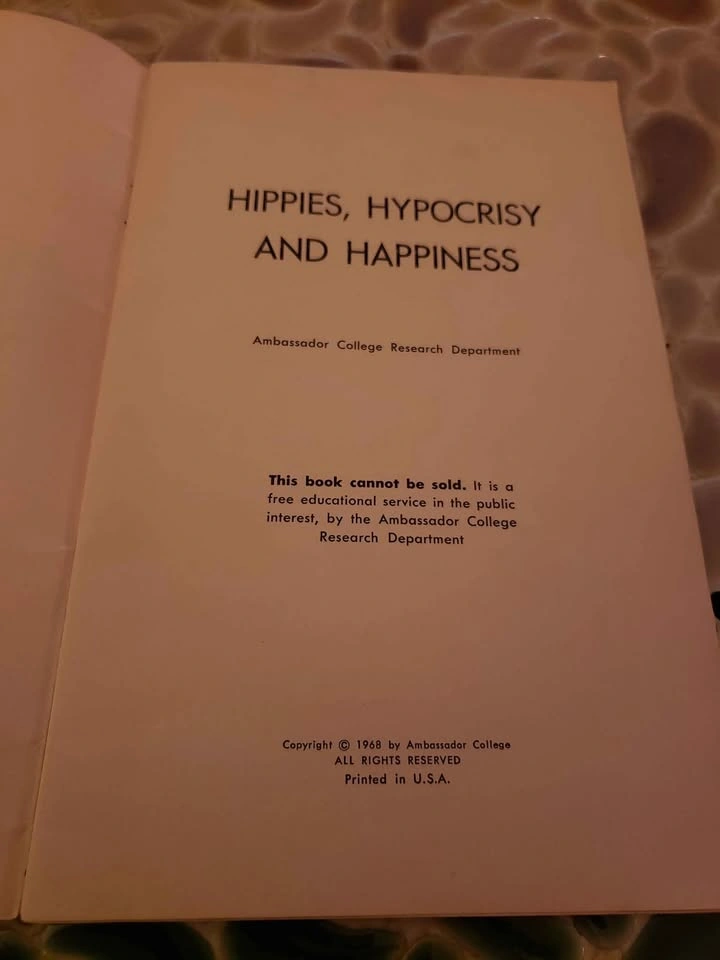 HIPPIES, HYPOCRISY
AND HAPPINESS

Ambassador College Research Department

This book cannot be sold. It is a free educational service in the public interest, by the Ambassador College Research Department

Copyright © 1968 by Ambassador College
ALL RIGHTS RESERVED
Printed in U.S.A.